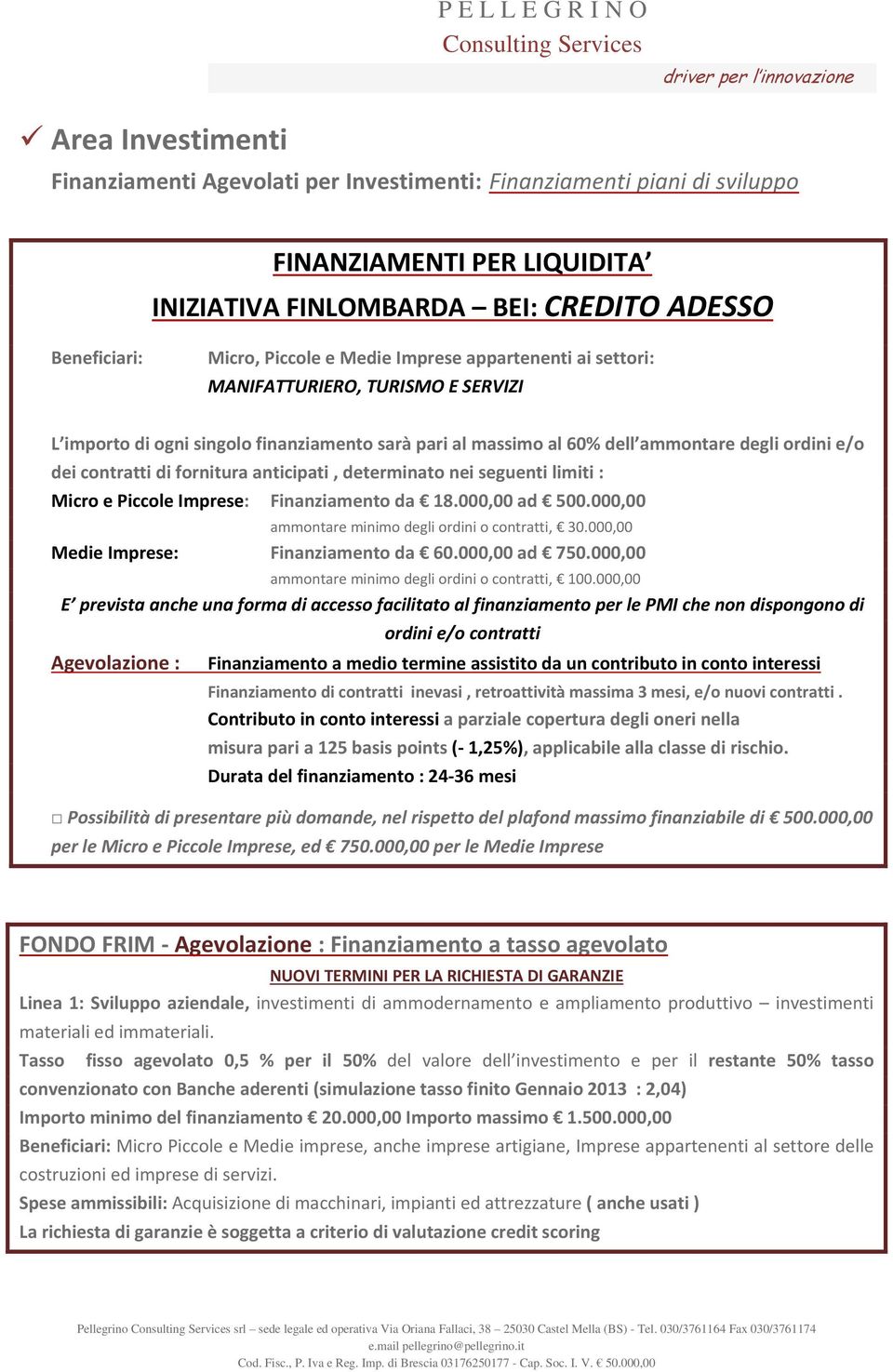 PELLEGRINO
Consulting Services
driver per l'innovazione

✓ Area Investimenti
Finanziamenti Agevolati per Investimenti: Finanziamenti piani di sviluppo

FINANZIAMENTI PER LIQUIDITA'
INIZIATIVA FINLOMBARDA – BEI: CREDITO ADESSO

Beneficiari: Micro, Piccole e Medie Imprese appartenenti ai settori: MANIFATTURIERO, TURISMO E SERVIZI

L'importo di ogni singolo finanziamento sarà pari al massimo al 60% dell'ammontare degli ordini e/o dei contratti di fornitura anticipati , determinato nei seguenti limiti :
Micro e Piccole Imprese: Finanziamento da € 18.000,00 ad € 500.000,00
ammontare minimo degli ordini o contratti, € 30.000,00
Medie Imprese: Finanziamento da € 60.000,00 ad € 750.000,00
ammontare minimo degli ordini o contratti, € 100.000,00
E' prevista anche una forma di accesso facilitato al finanziamento per le PMI che non dispongono di ordini e/o contratti

Agevolazione : Finanziamento a medio termine assistito da un contributo in conto interessi
Finanziamento di contratti inevasi , retroattività massima 3 mesi, e/o nuovi contratti .
Contributo in conto interessi a parziale copertura degli oneri nella misura pari a 125 basis points (- 1,25%), applicabile alla classe di rischio.
Durata del finanziamento : 24-36 mesi

□ Possibilità di presentare più domande, nel rispetto del plafond massimo finanziabile di € 500.000,00 per le Micro e Piccole Imprese, ed € 750.000,00 per le Medie Imprese

FONDO FRIM - Agevolazione : Finanziamento a tasso agevolato
NUOVI TERMINI PER LA RICHIESTA DI GARANZIE
Linea 1: Sviluppo aziendale, investimenti di ammodernamento e ampliamento produttivo – investimenti materiali ed immateriali.
Tasso fisso agevolato 0,5 % per il 50% del valore dell'investimento e per il restante 50% tasso convenzionato con Banche aderenti (simulazione tasso finito Gennaio 2013 : 2,04)
Importo minimo del finanziamento € 20.000,00 Importo massimo € 1.500.000,00
Beneficiari: Micro Piccole e Medie imprese, anche imprese artigiane, Imprese appartenenti al settore delle costruzioni ed imprese di servizi.
Spese ammissibili: Acquisizione di macchinari, impianti ed attrezzature ( anche usati )
La richiesta di garanzie è soggetta a criterio di valutazione credit scoring

Pellegrino Consulting Services srl – sede legale ed operativa Via Oriana Fallaci, 38 – 25030 Castel Mella (BS) - Tel. 030/3761164 Fax 030/3761174
e.mail pellegrino@pellegrino.it
Cod. Fisc., P. Iva e Reg. Imp. di Brescia 03176250177 - Cap. Soc. I. V. € 50.000,00